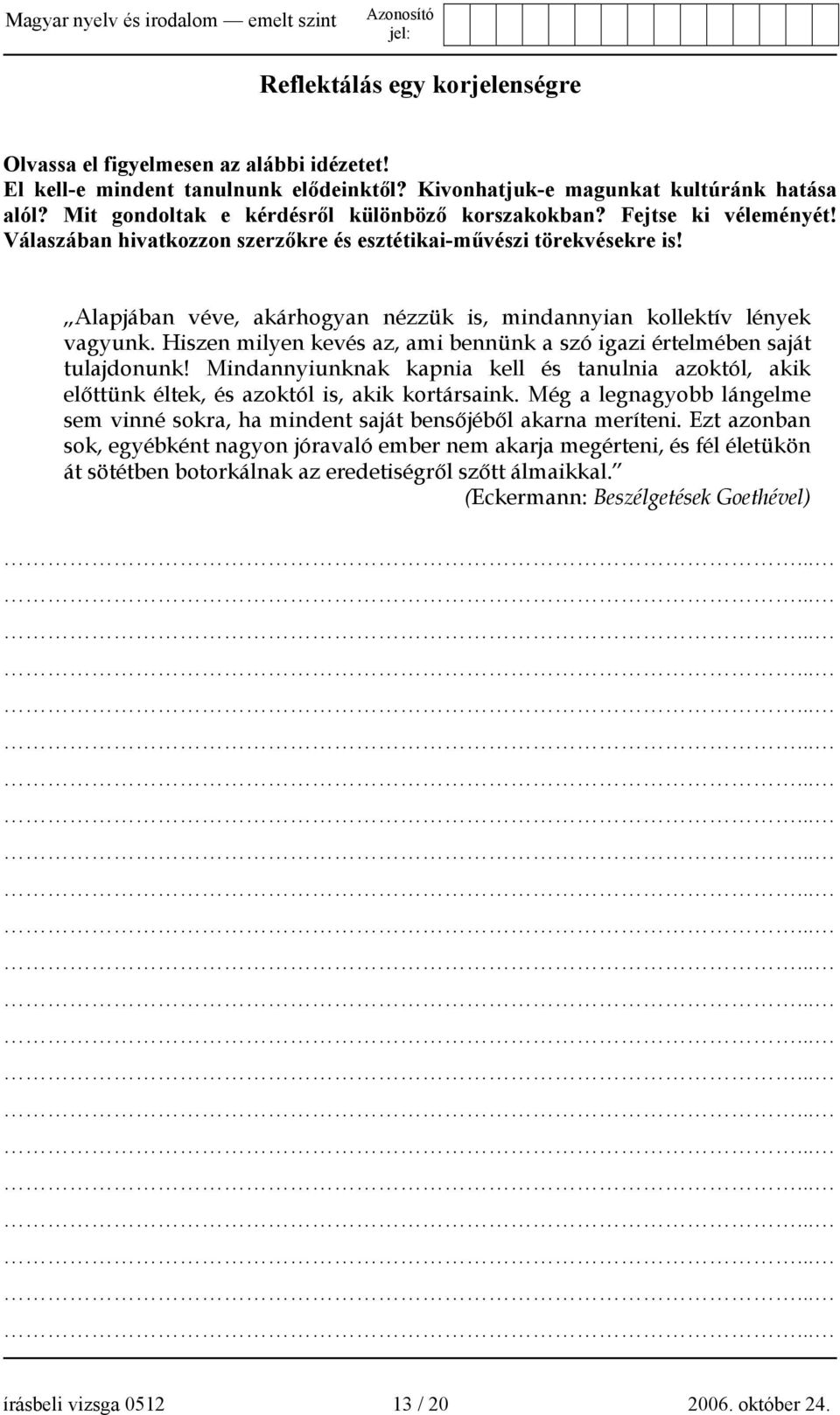 Magyar nyelv és irodalom — emelt szint

Azonosító jel:

Reflektálás egy korjelenségre

Olvassa el figyelmesen az alábbi idézetet!
El kell-e mindent tanulnunk elődeinktől? Kivonhatjuk-e magunkat kultúránk hatása alól? Mit gondoltak e kérdésről különböző korszakokban? Fejtse ki véleményét! Válaszában hivatkozzon szerzőkre és esztétikai-művészi törekvésekre is!

„Alapjában véve, akárhogyan nézzük is, mindannyian kollektív lények vagyunk. Hiszen milyen kevés az, ami bennünk a szó igazi értelmében saját tulajdonunk! Mindannyiunknak kapnia kell és tanulnia azoktól, akik előttünk éltek, és azoktól is, akik kortársaink. Még a legnagyobb lángelme sem vinné sokra, ha mindent saját bensőjéből akarna meríteni. Ezt azonban sok, egyébként nagyon jóravaló ember nem akarja megérteni, és fél életükön át sötétben botorkálnak az eredetiségről szőtt álmaikkal.”
(Eckermann: Beszélgetések Goethével)

írásbeli vizsga 0512 13 / 20 2006. október 24.